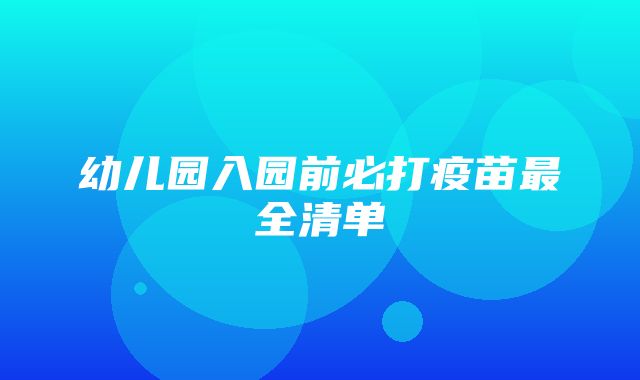 幼儿园入园前必打疫苗最全清单